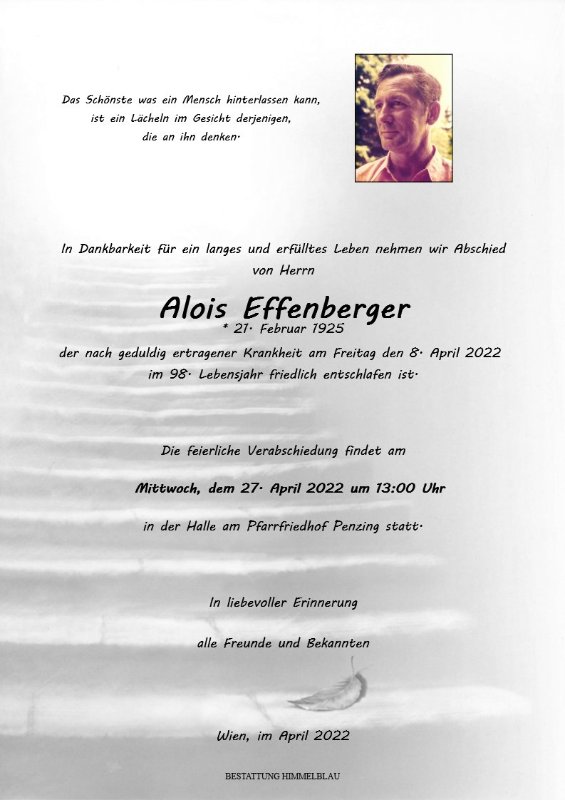 Das Schönste was ein Mensch hinterlassen kann,
ist ein Lächeln im Gesicht derjenigen,
die an ihn denken.

In Dankbarkeit für ein langes und erfülltes Leben nehmen wir Abschied von Herrn

Alois Effenberger
* 21. Februar 1925

der nach geduldig ertragener Krankheit am Freitag den 8. April 2022 im 98. Lebensjahr friedlich entschlafen ist.

Die feierliche Verabschiedung findet am

Mittwoch, dem 27. April 2022 um 13:00 Uhr

in der Halle am Pfarrfriedhof Penzing statt.

In liebevoller Erinnerung

alle Freunde und Bekannten

Wien, im April 2022

BESTATTUNG HIMMELBLAU